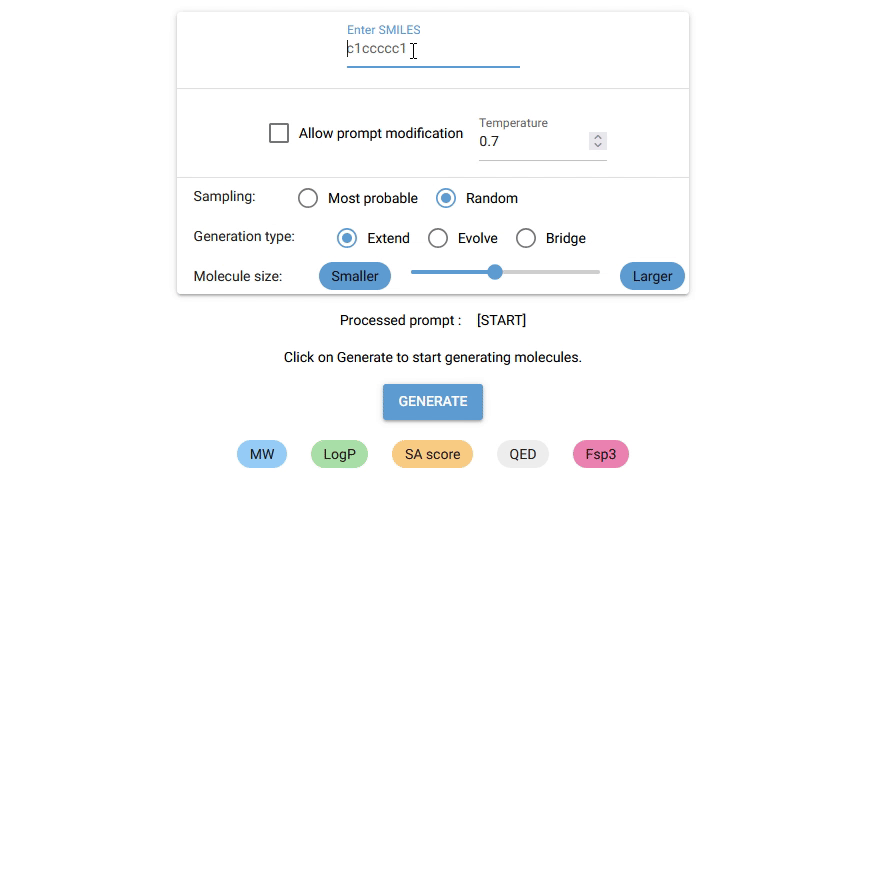 Enter SMILES
c1ccccc1

Allow prompt modification

Temperature
0.7

Sampling: Most probable Random

Generation type: Extend Evolve Bridge

Molecule size: Smaller Larger

Processed prompt : [START]

Click on Generate to start generating molecules.

GENERATE

MW LogP SA score QED Fsp3